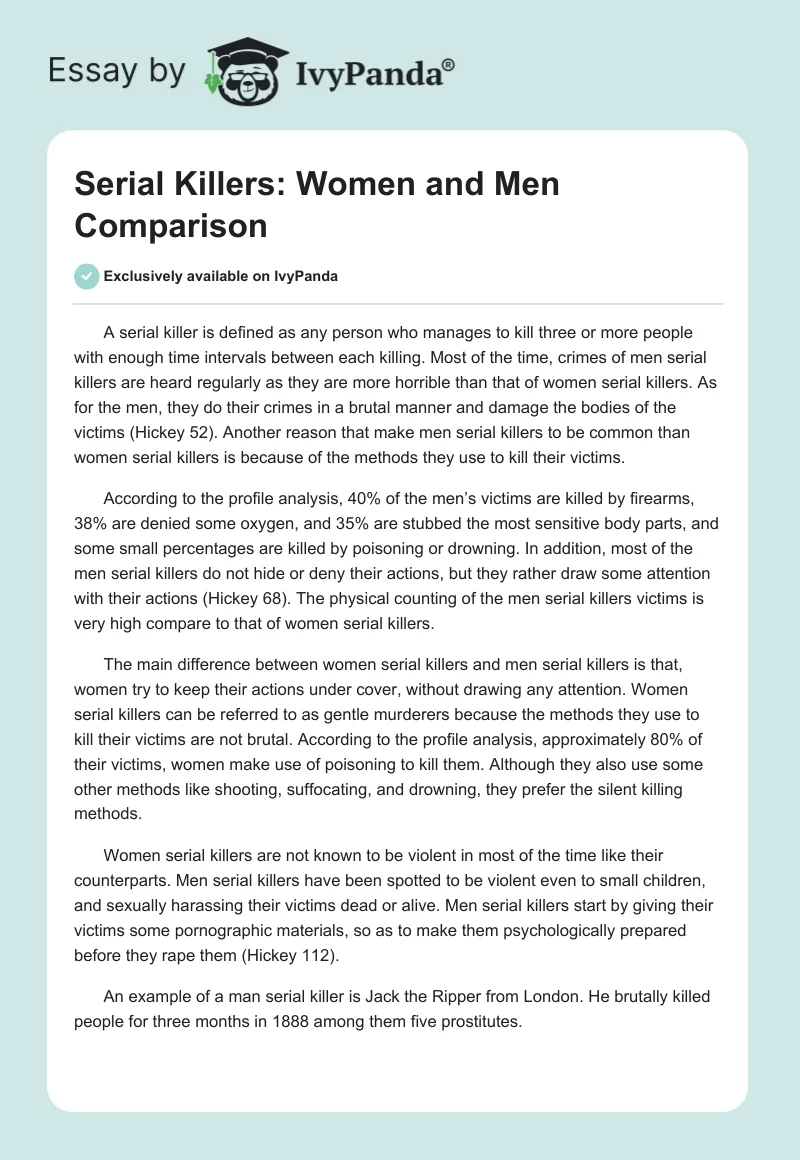 Essay by IvyPanda®

Serial Killers: Women and Men Comparison

Exclusively available on IvyPanda

A serial killer is defined as any person who manages to kill three or more people with enough time intervals between each killing. Most of the time, crimes of men serial killers are heard regularly as they are more horrible than that of women serial killers. As for the men, they do their crimes in a brutal manner and damage the bodies of the victims (Hickey 52). Another reason that make men serial killers to be common than women serial killers is because of the methods they use to kill their victims.

According to the profile analysis, 40% of the men's victims are killed by firearms, 38% are denied some oxygen, and 35% are stubbed the most sensitive body parts, and some small percentages are killed by poisoning or drowning. In addition, most of the men serial killers do not hide or deny their actions, but they rather draw some attention with their actions (Hickey 68). The physical counting of the men serial killers victims is very high compare to that of women serial killers.

The main difference between women serial killers and men serial killers is that, women try to keep their actions under cover, without drawing any attention. Women serial killers can be referred to as gentle murderers because the methods they use to kill their victims are not brutal. According to the profile analysis, approximately 80% of their victims, women make use of poisoning to kill them. Although they also use some other methods like shooting, suffocating, and drowning, they prefer the silent killing methods.

Women serial killers are not known to be violent in most of the time like their counterparts. Men serial killers have been spotted to be violent even to small children, and sexually harassing their victims dead or alive. Men serial killers start by giving their victims some pornographic materials, so as to make them psychologically prepared before they rape them (Hickey 112).

An example of a man serial killer is Jack the Ripper from London. He brutally killed people for three months in 1888 among them five prostitutes.